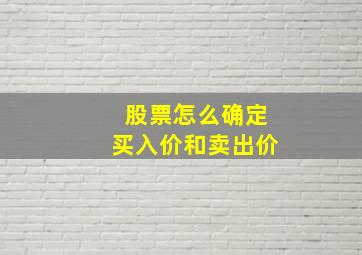 股票怎么确定
买入价和卖出价